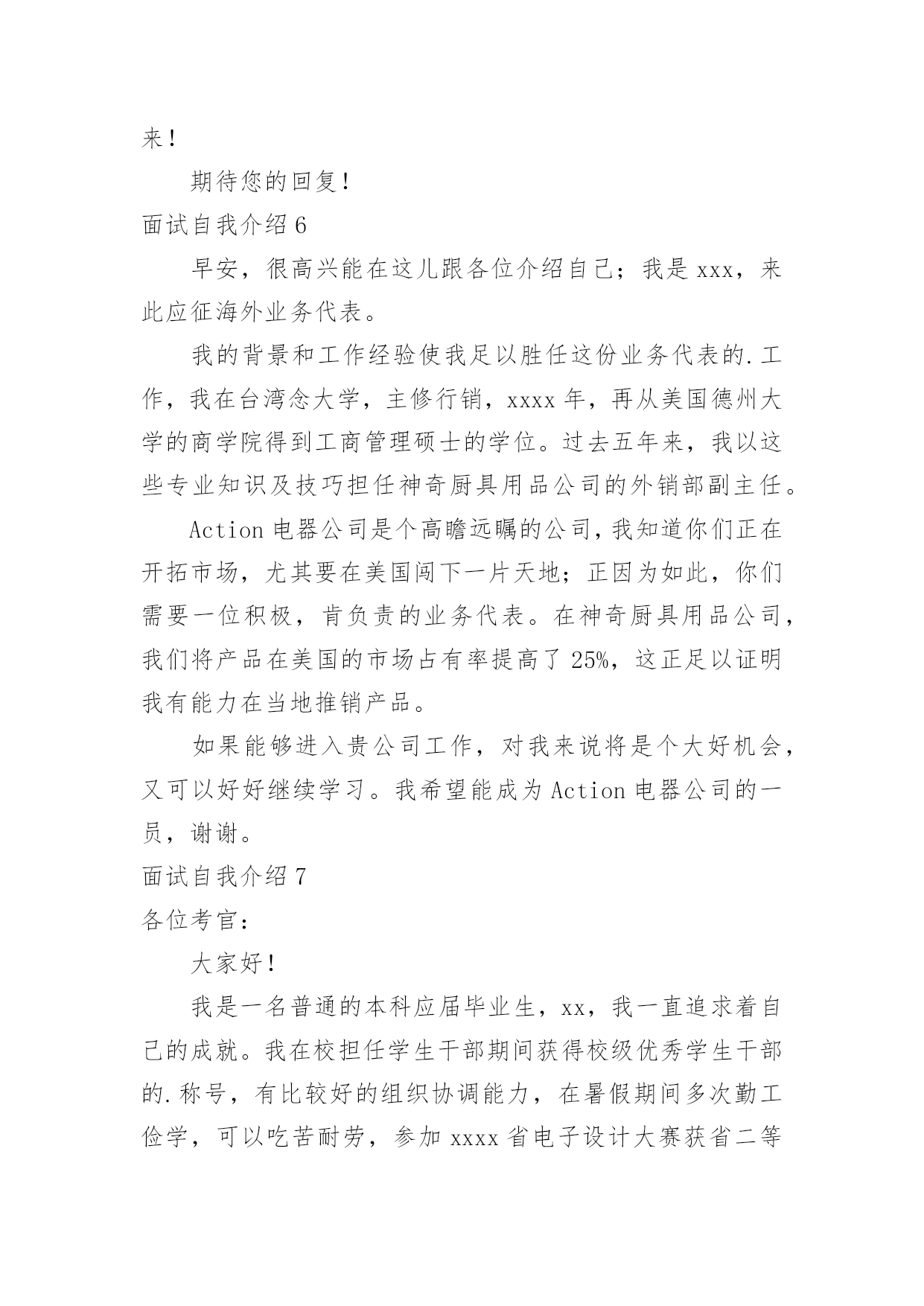 来！

期待您的回复！

面试自我介绍 6

早安，很高兴能在这儿跟各位介绍自己；我是 xxx，来此应征海外业务代表。

我的背景和工作经验使我足以胜任这份业务代表的.工作，我在台湾念大学，主修行销，xxxx 年，再从美国德州大学的商学院得到工商管理硕士的学位。过去五年来，我以这些专业知识及技巧担任神奇厨具用品公司的外销部副主任。

Action 电器公司是个高瞻远瞩的公司，我知道你们正在开拓市场，尤其要在美国闯下一片天地；正因为如此，你们需要一位积极，肯负责的业务代表。在神奇厨具用品公司，我们将产品在美国的市场占有率提高了 25%，这正足以证明我有能力在当地推销产品。

如果能够进入贵公司工作，对我来说将是个大好机会，又可以好好继续学习。我希望能成为 Action 电器公司的一员，谢谢。

面试自我介绍 7

各位考官：

大家好！

我是一名普通的本科应届毕业生，xx，我一直追求着自己的成就。我在校担任学生干部期间获得校级优秀学生干部的.称号，有比较好的组织协调能力，在暑假期间多次勤工俭学，可以吃苦耐劳，参加 xxxx 省电子设计大赛获省二等